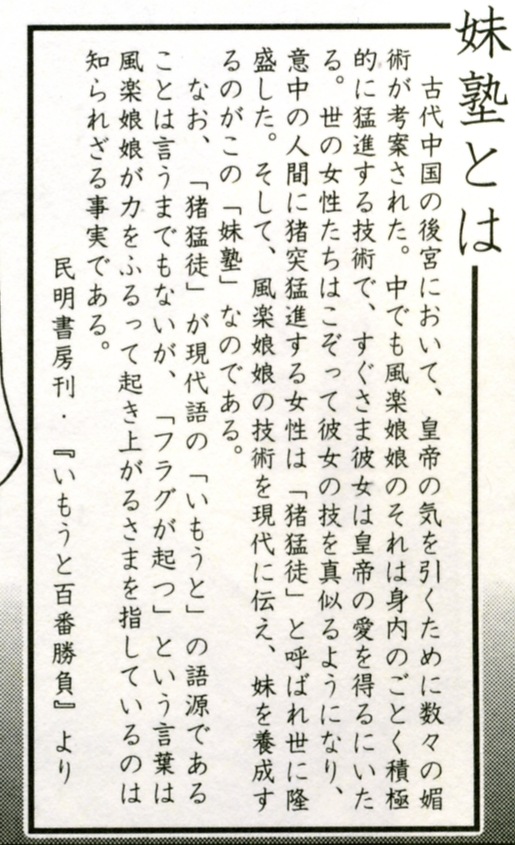 妹塾とは

古代中国の後宮において、皇帝の気を引くために数々の媚術が考案された。中でも風楽娘娘のそれは身内のごとく積極的に猛進する技術で、すぐさま彼女は皇帝の愛を得るにいたる。世の女性たちはこぞって彼女の技を真似るようになり、意中の人間に猪突猛進する女性は「猪猛徒」と呼ばれ世に隆盛した。そして、風楽娘娘の技術を現代に伝え、妹を養成するのがこの「妹塾」なのである。

なお、「猪猛徒」が現代語の「いもうと」の語源であることは言うまでもないが、「フラグが起つ」という言葉は風楽娘娘が力をふるって起き上がるさまを指しているのは知られざる事実である。

民明書房刊・『いもうと百番勝負』より